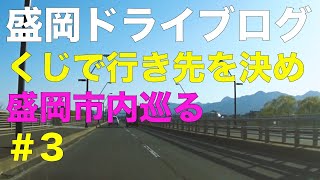 盛岡ドライブログ
くじで行き先を決め
盛岡市内巡る
＃３